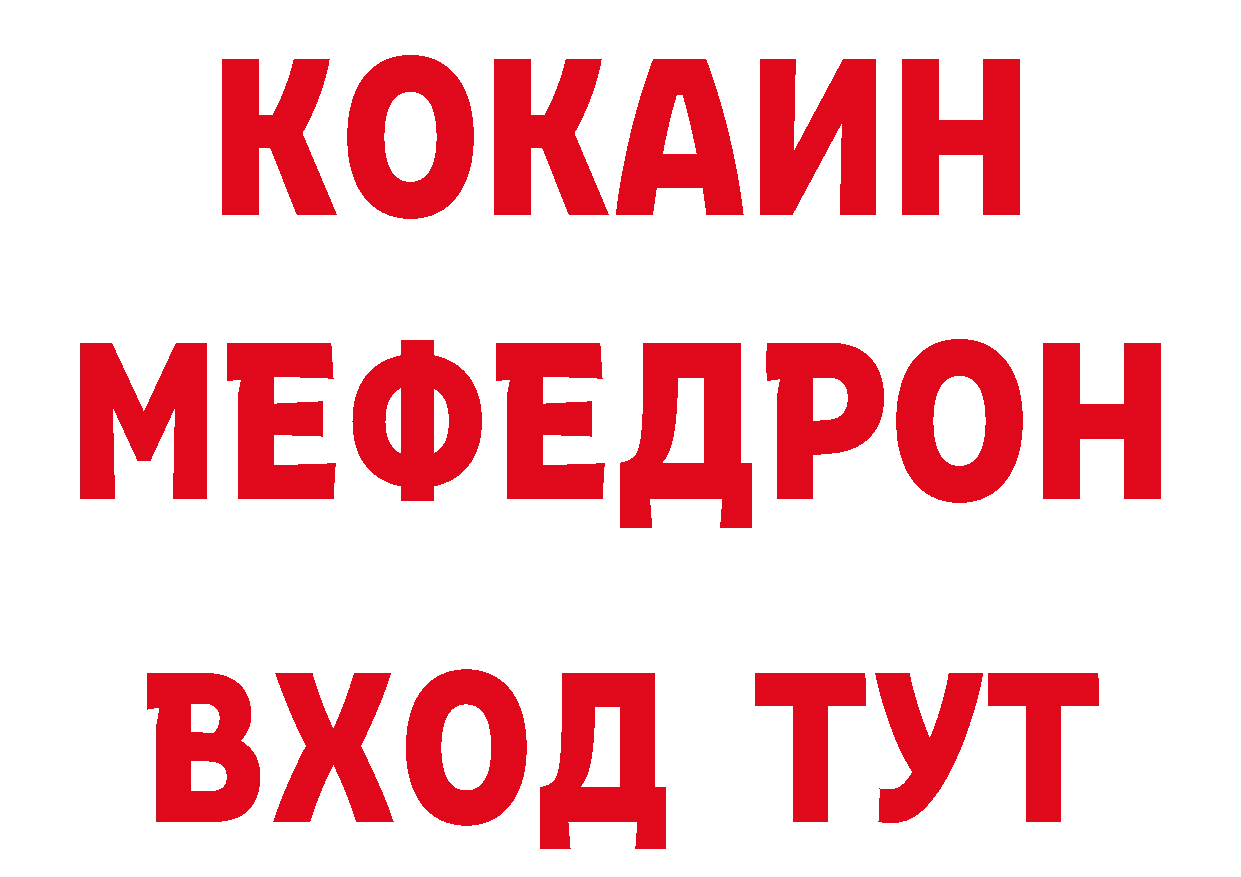 КОКАИН
МЕФЕДРОН
ВХОД ТУТ